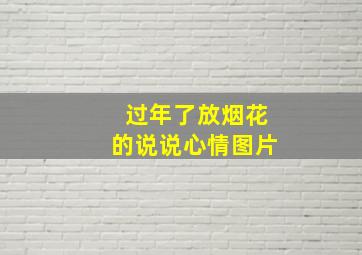 过年了放烟花
的说说心情图片